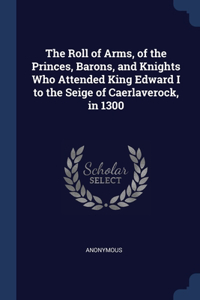 The Roll of Arms, of the Princes, Barons, and Knights Who Attended King Edward I to the Seige of Caerlaverock, in 1300

Scholar
SELECT

ANONYMOUS